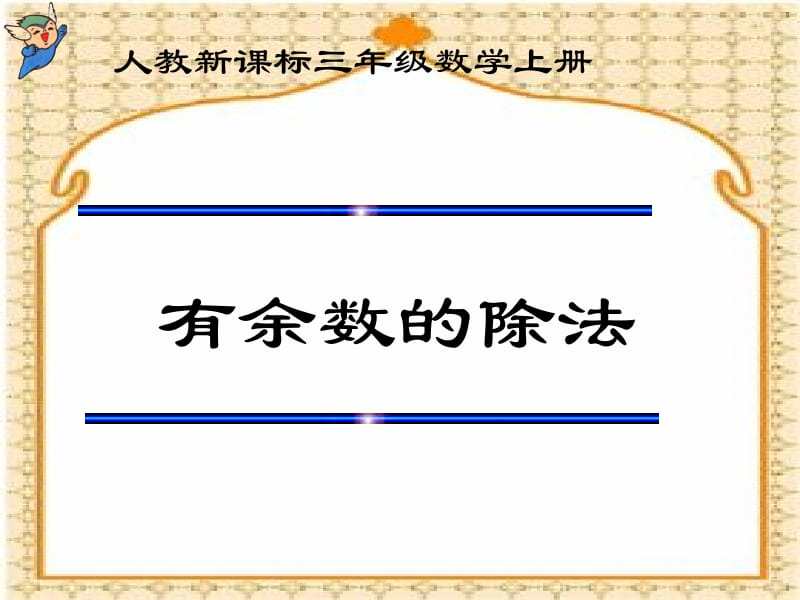 人教新课标三年级数学上册

有余数的除法